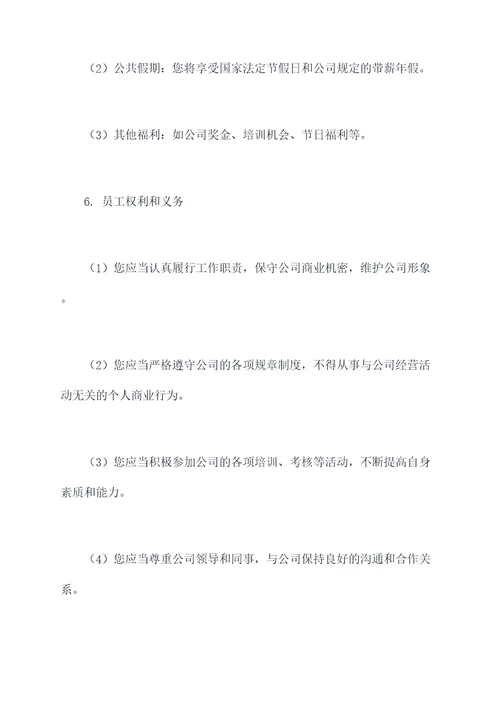 （2）公共假期：您将享受国家法定节假日和公司规定的带薪年假。

（3）其他福利：如公司奖金、培训机会、节日福利等。

6. 员工权利和义务

（1）您应当认真履行工作职责，保守公司商业机密，维护公司形象。

（2）您应当严格遵守公司的各项规章制度，不得从事与公司经营活动无关的个人商业行为。

（3）您应当积极参加公司的各项培训、考核等活动，不断提高自身素质和能力。

（4）您应当尊重公司领导和同事，与公司保持良好的沟通和合作关系。